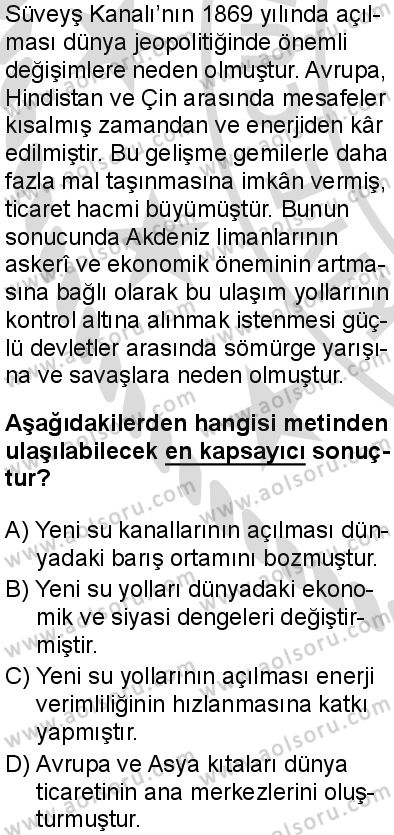 Süveyş Kanalı'nın 1869 yılında açılması dünya jeopolitiğinde önemli değişimlere neden olmuştur. Avrupa, Hindistan ve Çin arasında mesafeler kısalmış zamandan ve enerjiden kâr edilmiştir. Bu gelişme gemilerle daha fazla mal taşınmasına imkân vermiş, ticaret hacmi büyümüştür. Bunun sonucunda Akdeniz limanlarının askerî ve ekonomik öneminin artmasına bağlı olarak bu ulaşım yollarının kontrol altına alınmak istenmesi güçlü devletler arasında sömürge yarışına ve savaşlara neden olmuştur.

Aşağıdakilerden hangisi metinden ulaşılabilecek en kapsayıcı sonuçtur?

A) Yeni su kanallarının açılması dünyadaki barış ortamını bozmuştur.
B) Yeni su yolları dünyadaki ekonomik ve siyasi dengeleri değiştirmiştir.
C) Yeni su yollarının açılması enerji verimliliğinin hızlanmasına katkı yapmıştır.
D) Avrupa ve Asya kıtaları dünya ticaretinin ana merkezlerini oluşturmuştur.

www.aolsoru.com